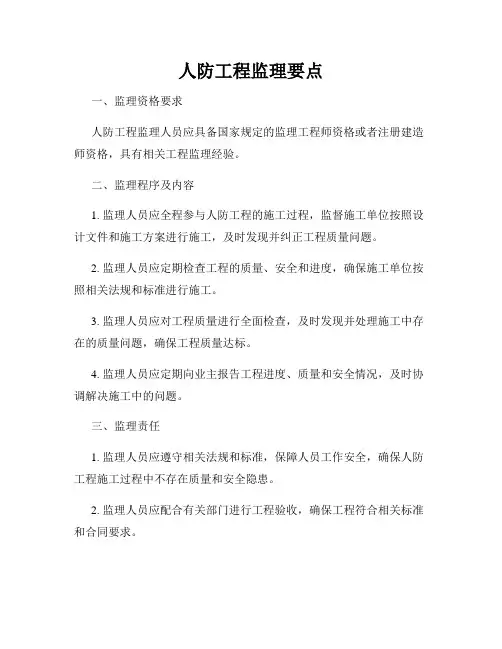 人防工程监理要点

一、监理资格要求

人防工程监理人员应具备国家规定的监理工程师资格或者注册建造师资格，具有相关工程监理经验。

二、监理程序及内容

1. 监理人员应全程参与人防工程的施工过程，监督施工单位按照设计文件和施工方案进行施工，及时发现并纠正工程质量问题。

2. 监理人员应定期检查工程的质量、安全和进度，确保施工单位按照相关法规和标准进行施工。

3. 监理人员应对工程质量进行全面检查，及时发现并处理施工中存在的质量问题，确保工程质量达标。

4. 监理人员应定期向业主报告工程进度、质量和安全情况，及时协调解决施工中的问题。

三、监理责任

1. 监理人员应遵守相关法规和标准，保障人员工作安全，确保人防工程施工过程中不存在质量和安全隐患。

2. 监理人员应配合有关部门进行工程验收，确保工程符合相关标准和合同要求。